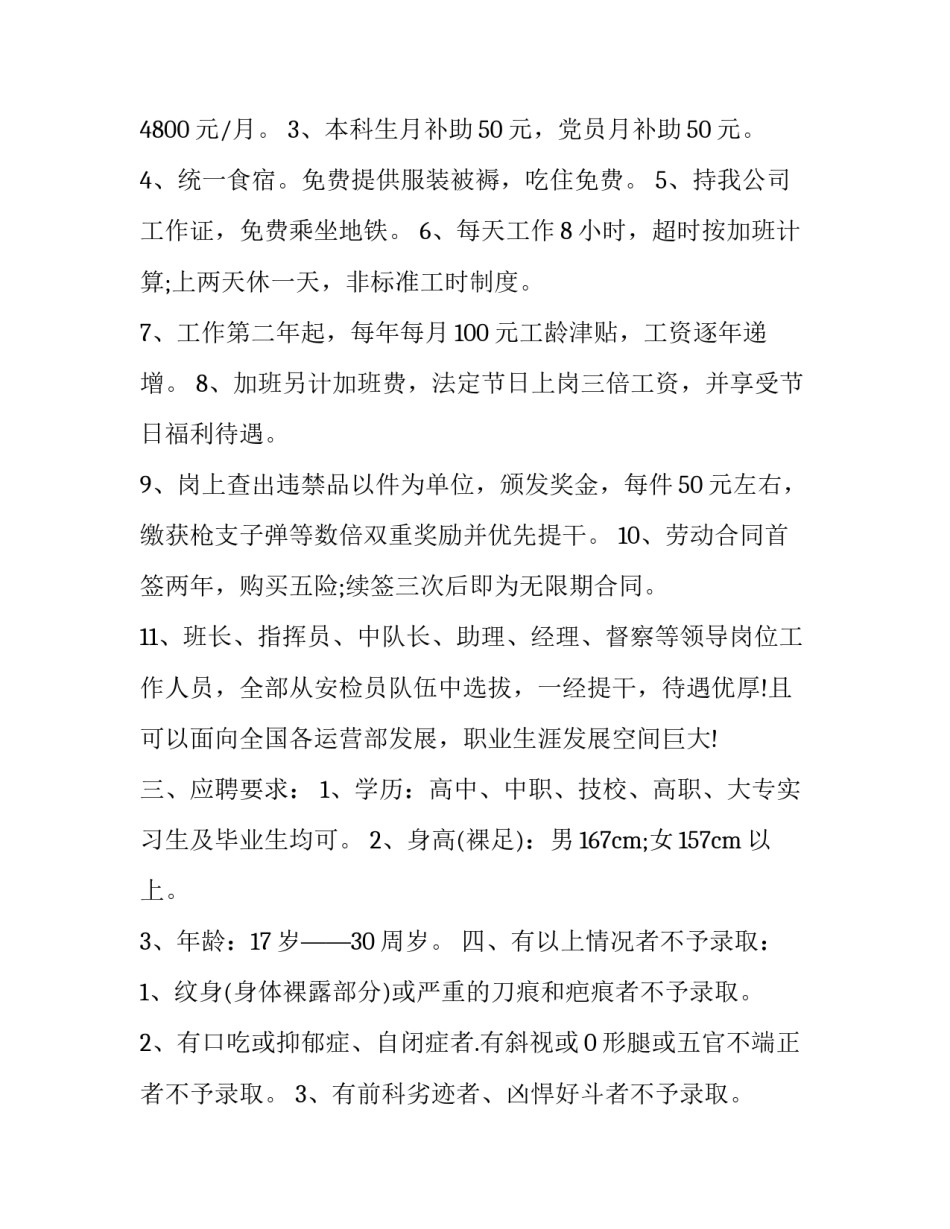 4800 元/月。 3、本科生月补助 50 元，党员月补助 50 元。

4、统一食宿。免费提供服装被褥，吃住免费。 5、持我公司工作证，免费乘坐地铁。 6、每天工作 8 小时，超时按加班计算;上两天休一天，非标准工时制度。

7、工作第二年起，每年每月 100 元工龄津贴，工资逐年递增。 8、加班另计加班费，法定节日上岗三倍工资，并享受节日福利待遇。

9、岗上查出违禁品以件为单位，颁发奖金，每件 50 元左右，缴获枪支子弹等数倍双重奖励并优先提干。 10、劳动合同首签两年，购买五险;续签三次后即为无限期合同。

11、班长、指挥员、中队长、助理、经理、督察等领导岗位工作人员，全部从安检员队伍中选拔，一经提干，待遇优厚!且可以面向全国各运营部发展，职业生涯发展空间巨大!

三、应聘要求： 1、学历：高中、中职、技校、高职、大专实习生及毕业生均可。 2、身高(裸足)：男 167cm;女 157cm 以上。

3、年龄：17 岁——30 周岁。 四、有以上情况者不予录取：

1、纹身(身体裸露部分)或严重的刀痕和疤痕者不予录取。

2、有口吃或抑郁症、自闭症者.有斜视或 0 形腿或五官不端正者不予录取。 3、有前科劣迹者、凶悍好斗者不予录取。